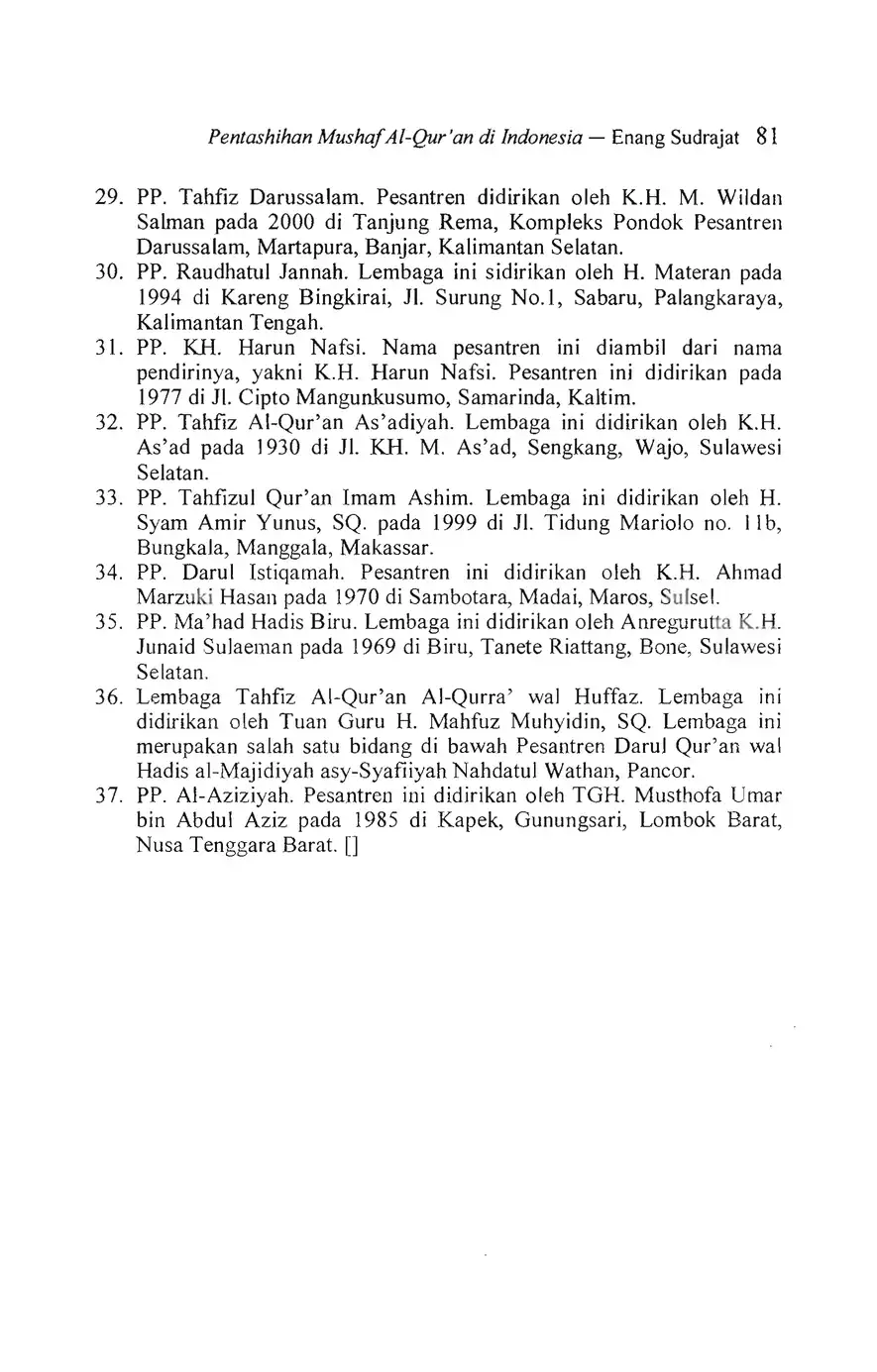 Pentashihan Mushaf Al-Qur'an di Indonesia — Enang Sudrajat 81

29. PP. Tahfiz Darussalam. Pesantren didirikan oleh K.H. M. Wildan Salman pada 2000 di Tanjung Rema, Kompleks Pondok Pesantren Darussalam, Martapura, Banjar, Kalimantan Selatan.

30. PP. Raudhatul Jannah. Lembaga ini sidirikan oleh H. Materan pada 1994 di Kareng Bingkirai, Jl. Surung No.1, Sabaru, Palangkaraya, Kalimantan Tengah.

31. PP. KH. Harun Nafsi. Nama pesantren ini diambil dari nama pendirinya, yakni K.H. Harun Nafsi. Pesantren ini didirikan pada 1977 di Jl. Cipto Mangunkusumo, Samarinda, Kaltim.

32. PP. Tahfiz Al-Qur'an As'adiyah. Lembaga ini didirikan oleh K.H. As'ad pada 1930 di Jl. KH. M. As'ad, Sengkang, Wajo, Sulawesi Selatan.

33. PP. Tahfizul Qur'an Imam Ashim. Lembaga ini didirikan oleh H. Syam Amir Yunus, SQ. pada 1999 di Jl. Tidung Mariolo no. 11b, Bungkala, Manggala, Makassar.

34. PP. Darul Istiqamah. Pesantren ini didirikan oleh K.H. Ahmad Marzuki Hasan pada 1970 di Sambotara, Madai, Maros, Sulsel.

35. PP. Ma'had Hadis Biru. Lembaga ini didirikan oleh Anregurutta K.H. Junaid Sulaeman pada 1969 di Biru, Tanete Riattang, Bone, Sulawesi Selatan.

36. Lembaga Tahfiz Al-Qur'an Al-Qurra' wal Huffaz. Lembaga ini didirikan oleh Tuan Guru H. Mahfuz Muhyidin, SQ. Lembaga ini merupakan salah satu bidang di bawah Pesantren Darul Qur'an wal Hadis al-Majidiyah asy-Syafiiyah Nahdatul Wathan, Pancor.

37. PP. Al-Aziziyah. Pesantren ini didirikan oleh TGH. Musthofa Umar bin Abdul Aziz pada 1985 di Kapek, Gunungsari, Lombok Barat, Nusa Tenggara Barat. []